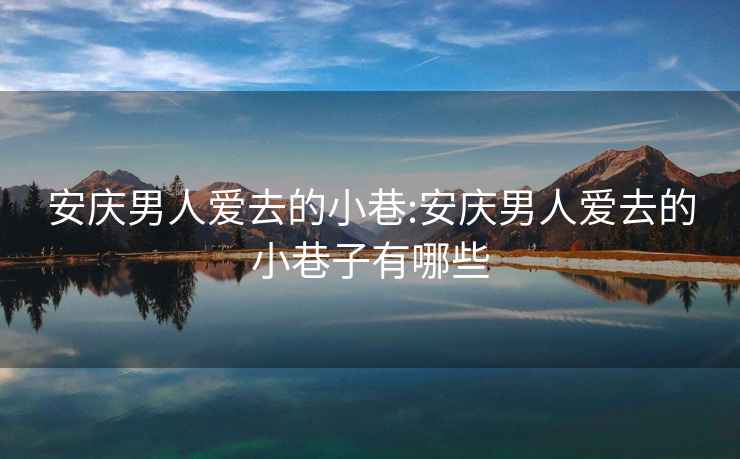 安庆男人爱去的小巷:安庆男人爱去的小巷子有哪些